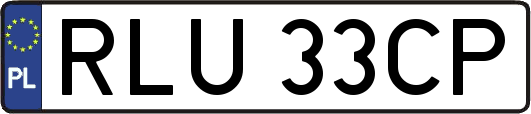 PL
RLU 33CP